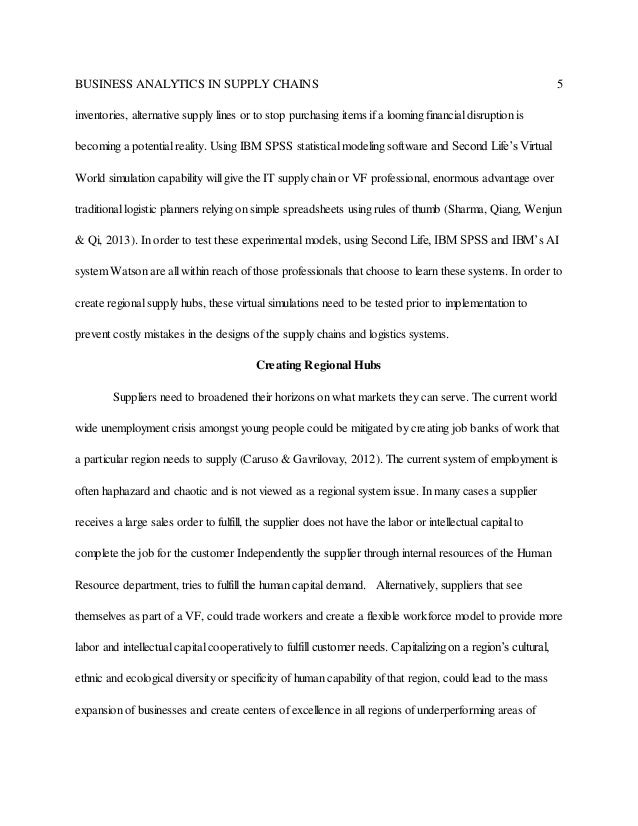 BUSINESS ANALYTICS IN SUPPLY CHAINS 5

inventories, alternative supply lines or to stop purchasing items if a looming financial disruption is becoming a potential reality. Using IBM SPSS statistical modeling software and Second Life's Virtual World simulation capability will give the IT supply chain or VF professional, enormous advantage over traditional logistic planners relying on simple spreadsheets using rules of thumb (Sharma, Qiang, Wenjun & Qi, 2013). In order to test these experimental models, using Second Life, IBM SPSS and IBM's AI system Watson are all within reach of those professionals that choose to learn these systems. In order to create regional supply hubs, these virtual simulations need to be tested prior to implementation to prevent costly mistakes in the designs of the supply chains and logistics systems.

Creating Regional Hubs

Suppliers need to broadened their horizons on what markets they can serve. The current world wide unemployment crisis amongst young people could be mitigated by creating job banks of work that a particular region needs to supply (Caruso & Gavrilovay, 2012). The current system of employment is often haphazard and chaotic and is not viewed as a regional system issue. In many cases a supplier receives a large sales order to fulfill, the supplier does not have the labor or intellectual capital to complete the job for the customer Independently the supplier through internal resources of the Human Resource department, tries to fulfill the human capital demand. Alternatively, suppliers that see themselves as part of a VF, could trade workers and create a flexible workforce model to provide more labor and intellectual capital cooperatively to fulfill customer needs. Capitalizing on a region's cultural, ethnic and ecological diversity or specificity of human capability of that region, could lead to the mass expansion of businesses and create centers of excellence in all regions of underperforming areas of